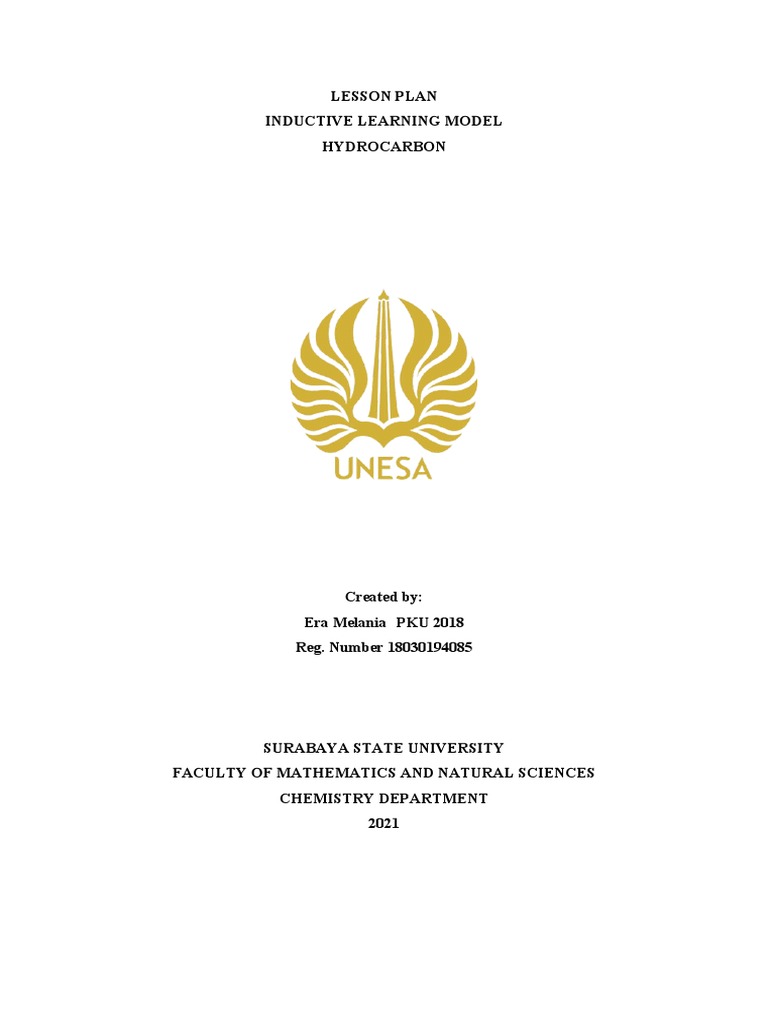 LESSON PLAN
INDUCTIVE LEARNING MODEL
HYDROCARBON

UNESA

Created by:
Era Melania PKU 2018
Reg. Number 18030194085

SURABAYA STATE UNIVERSITY
FACULTY OF MATHEMATICS AND NATURAL SCIENCES
CHEMISTRY DEPARTMENT
2021